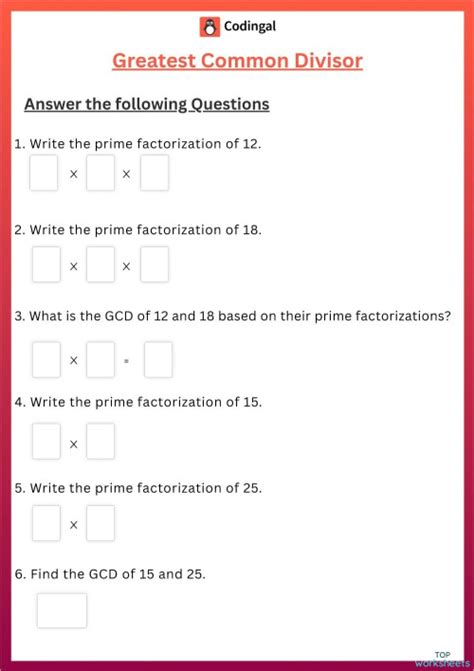 Codingal

Greatest Common Divisor

Answer the following Questions

1. Write the prime factorization of 12.

× ×

2. Write the prime factorization of 18.

× ×

3. What is the GCD of 12 and 18 based on their prime factorizations?

× =

4. Write the prime factorization of 15.

×

5. Write the prime factorization of 25.

×

6. Find the GCD of 15 and 25.

TOP worksheets